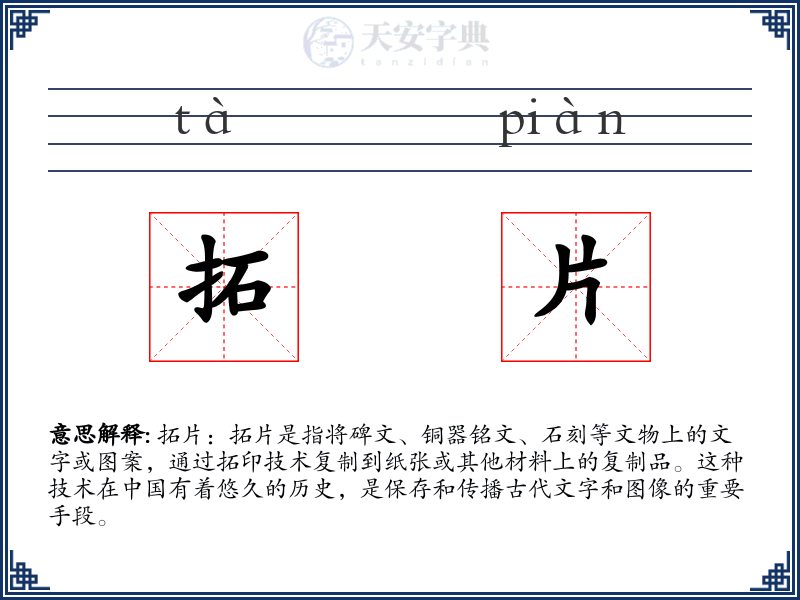 tà piàn

拓

片

意思解释: 拓片：拓片是指将碑文、铜器铭文、石刻等文物上的文字或图案，通过拓印技术复制到纸张或其他材料上的复制品。这种技术在中国有着悠久的历史，是保存和传播古代文字和图像的重要手段。

天安字典
tanzidian